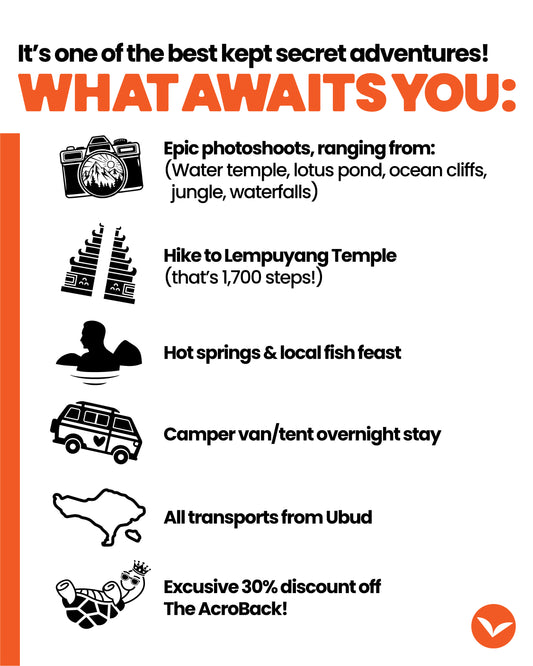 It's one of the best kept secret adventures!
WHAT AWAITS YOU:

Epic photoshoots, ranging from:
(Water temple, lotus pond, ocean cliffs, jungle, waterfalls)

Hike to Lempuyang Temple
(that's 1,700 steps!)

Hot springs & local fish feast

Camper van/tent overnight stay

All transports from Ubud

Excusive 30% discount off The AcroBack!